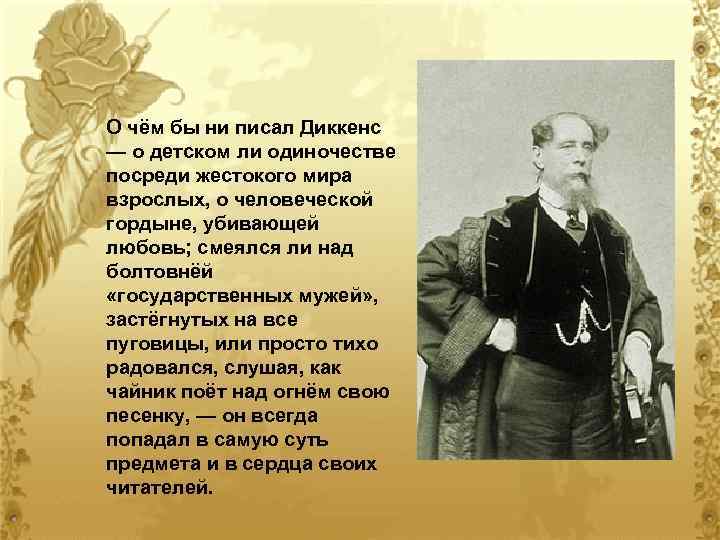 О чём бы ни писал Диккенс — о детском ли одиночестве посреди жестокого мира взрослых, о человеческой гордыне, убивающей любовь; смеялся ли над болтовнёй «государственных мужей», застёгнутых на все пуговицы, или просто тихо радовался, слушая, как чайник поёт над огнём свою песенку, — он всегда попадал в самую суть предмета и в сердца своих читателей.